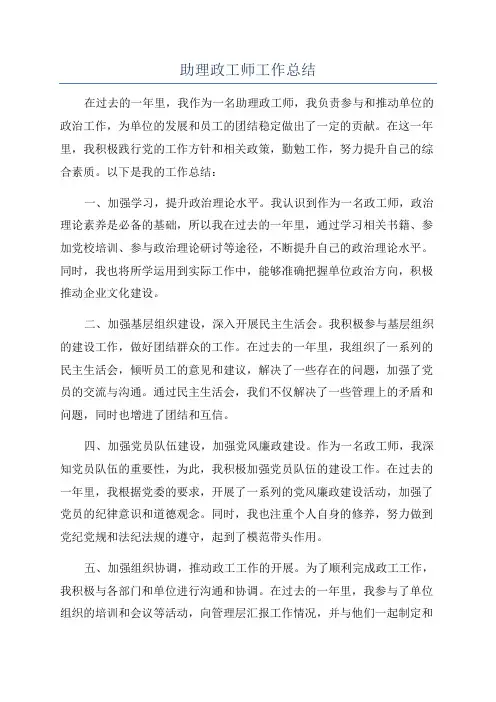 助理政工师工作总结

在过去的一年里，我作为一名助理政工师，我负责参与和推动单位的政治工作，为单位的发展和员工的团结稳定做出了一定的贡献。在这一年里，我积极践行党的工作方针和相关政策，勤勉工作，努力提升自己的综合素质。以下是我的工作总结：

一、加强学习，提升政治理论水平。我认识到作为一名政工师，政治理论素养是必备的基础，所以我在过去的一年里，通过学习相关书籍、参加党校培训、参与政治理论研讨等途径，不断提升自己的政治理论水平。同时，我也将所学运用到实际工作中，能够准确把握单位政治方向，积极推动企业文化建设。

二、加强基层组织建设，深入开展民主生活会。我积极参与基层组织的建设工作，做好团结群众的工作。在过去的一年里，我组织了一系列的民主生活会，倾听员工的意见和建议，解决了一些存在的问题，加强了党员的交流与沟通。通过民主生活会，我们不仅解决了一些管理上的矛盾和问题，同时也增进了团结和互信。

四、加强党员队伍建设，加强党风廉政建设。作为一名政工师，我深知党员队伍的重要性，为此，我积极加强党员队伍的建设工作。在过去的一年里，我根据党委的要求，开展了一系列的党风廉政建设活动，加强了党员的纪律意识和道德观念。同时，我也注重个人自身的修养，努力做到党纪党规和法纪法规的遵守，起到了模范带头作用。

五、加强组织协调，推动政工工作的开展。为了顺利完成政工工作，我积极与各部门和单位进行沟通和协调。在过去的一年里，我参与了单位组织的培训和会议等活动，向管理层汇报工作情况，并与他们一起制定和